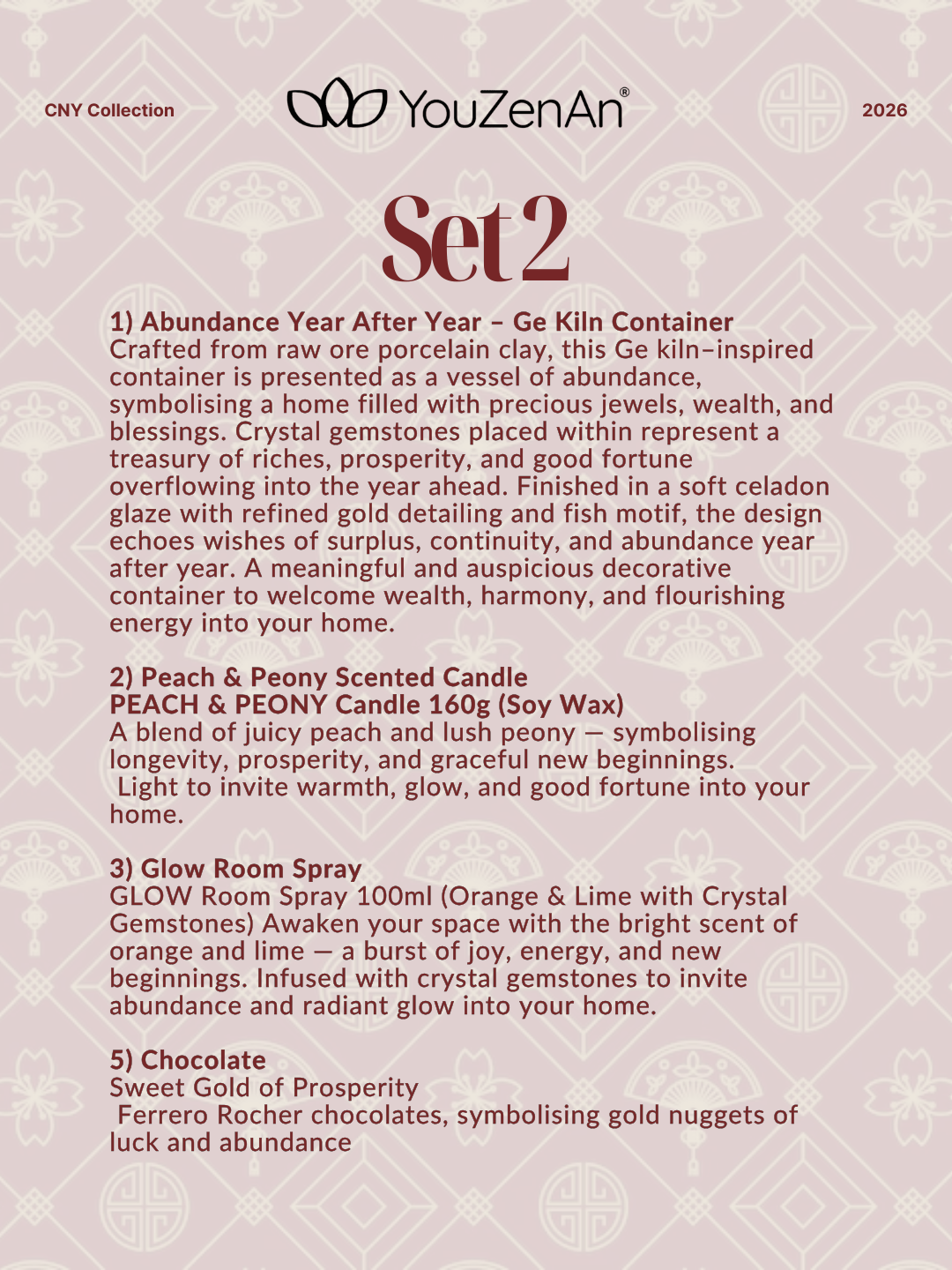 CNY Collection

YouZenAn®

2026

Set 2

1) Abundance Year After Year – Ge Kiln Container
Crafted from raw ore porcelain clay, this Ge kiln–inspired container is presented as a vessel of abundance, symbolising a home filled with precious jewels, wealth, and blessings. Crystal gemstones placed within represent a treasury of riches, prosperity, and good fortune overflowing into the year ahead. Finished in a soft celadon glaze with refined gold detailing and fish motif, the design echoes wishes of surplus, continuity, and abundance year after year. A meaningful and auspicious decorative container to welcome wealth, harmony, and flourishing energy into your home.

2) Peach & Peony Scented Candle
PEACH & PEONY Candle 160g (Soy Wax)
A blend of juicy peach and lush peony — symbolising longevity, prosperity, and graceful new beginnings.
Light to invite warmth, glow, and good fortune into your home.

3) Glow Room Spray
GLOW Room Spray 100ml (Orange & Lime with Crystal Gemstones) Awaken your space with the bright scent of orange and lime — a burst of joy, energy, and new beginnings. Infused with crystal gemstones to invite abundance and radiant glow into your home.

5) Chocolate
Sweet Gold of Prosperity
Ferrero Rocher chocolates, symbolising gold nuggets of luck and abundance